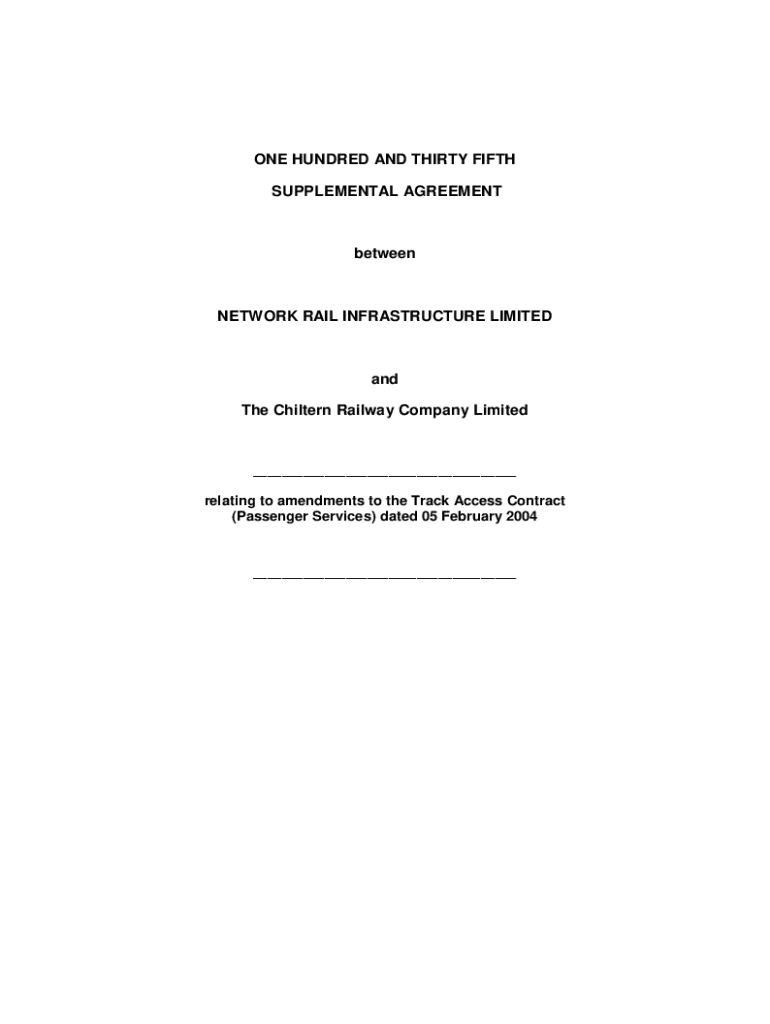 ONE HUNDRED AND THIRTY FIFTH

SUPPLEMENTAL AGREEMENT

between

NETWORK RAIL INFRASTRUCTURE LIMITED

and

The Chiltern Railway Company Limited

____

relating to amendments to the Track Access Contract (Passenger Services) dated 05 February 2004

____